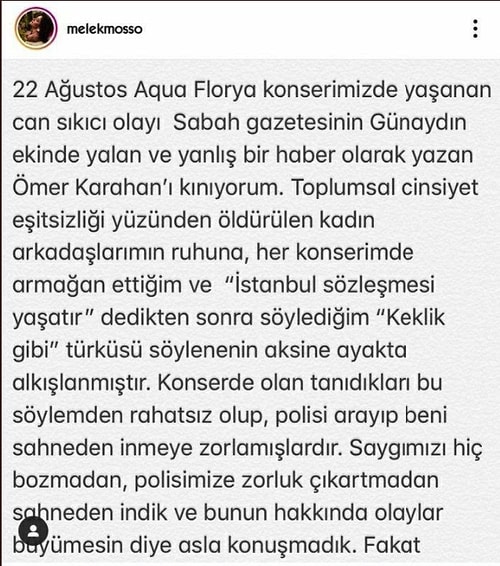 melekmosso

22 Ağustos Aqua Florya konserimizde yaşanan can sıkıcı olayı Sabah gazetesinin Günaydın ekinde yalan ve yanlış bir haber olarak yazan Ömer Karahan'ı kınıyorum. Toplumsal cinsiyet eşitsizliği yüzünden öldürülen kadın arkadaşlarımın ruhuna, her konserimde armağan ettiğim ve "İstanbul sözleşmesi yaşatır" dedikten sonra söylediğim "Keklik gibi" türküsü söylenenin aksine ayakta alkışlanmıştır. Konserde olan tanıdıkları bu söylemden rahatsız olup, polisi arayıp beni sahneden inmeye zorlamışlardır. Saygımızı hiç bozmadan, polisimize zorluk çıkartmadan sahneden indik ve bunun hakkında olaylar büyümesin diye asla konuşmadık. Fakat